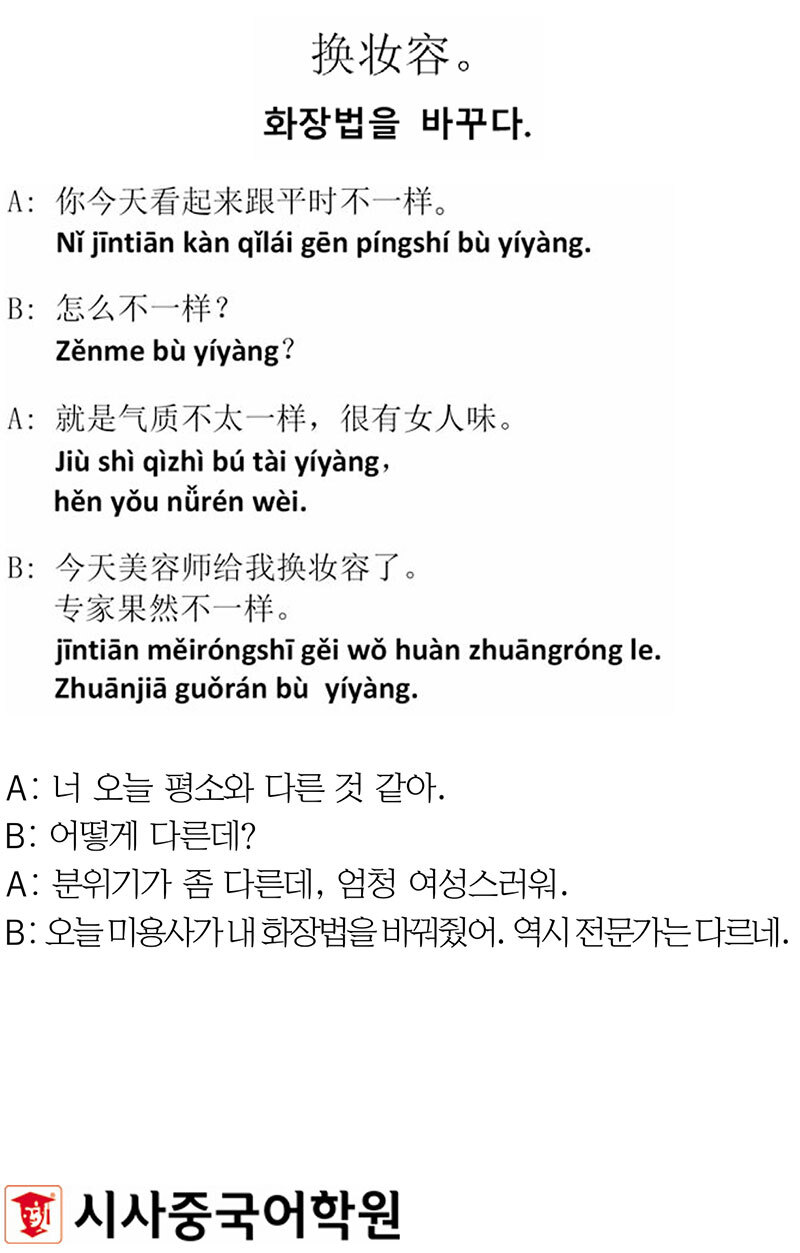 换妆容。
화장법을 바꾸다.

A: 你今天看起来跟平时不一样。
Nǐ jīntiān kàn qǐlái gēn píngshí bù yíyàng.

B: 怎么不一样？
Zěnme bù yíyàng?

A: 就是气质不太一样，很有女人味。
Jiù shì qìzhì bú tài yíyàng, hěn yǒu nǚrén wèi.

B: 今天美容师给我换妆容了。
专家果然不一样。
jīntiān měiróngshī gěi wǒ huàn zhuāngróng le.
Zhuānjiā guǒrán bù yíyàng.

A: 너 오늘 평소와 다른 것 같아.
B: 어떻게 다른데?
A: 분위기가 좀 다른데, 엄청 여성스러워.
B: 오늘 미용사가 내 화장법을 바꿔줬어. 역시 전문가는 다르네.

시사중국어학원